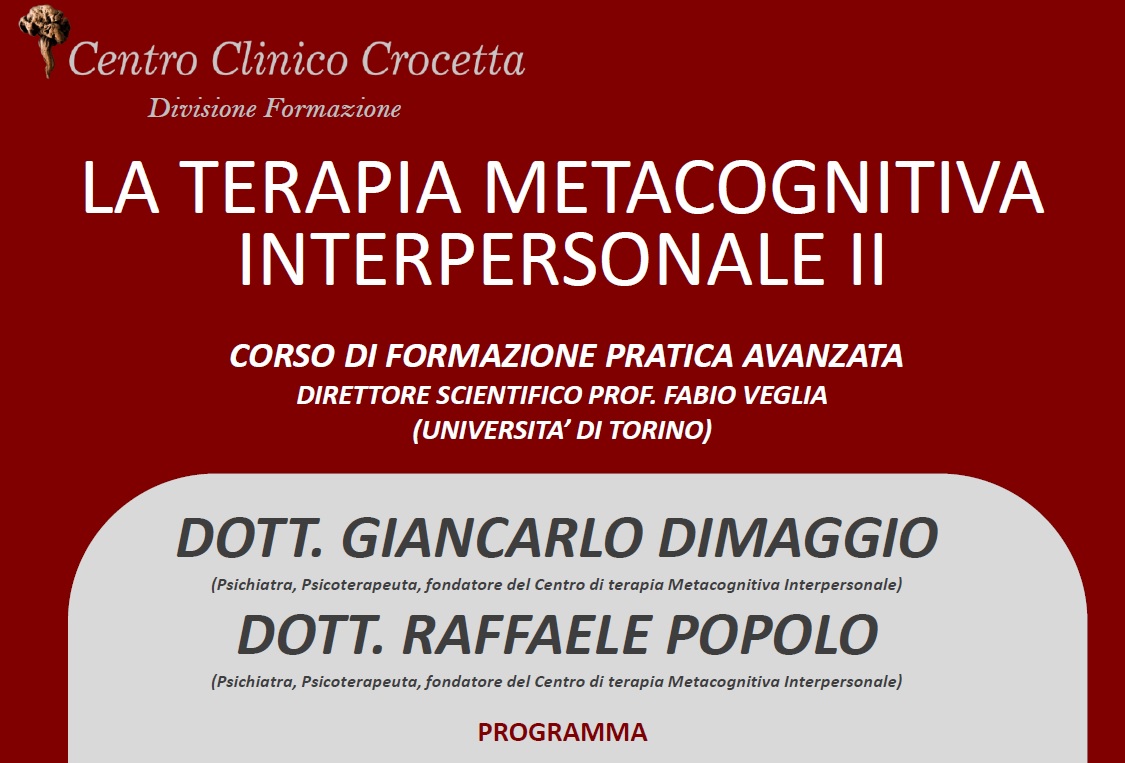 Centro Clinico Crocetta
Divisione Formazione

LA TERAPIA METACOGNITIVA INTERPERSONALE II

CORSO DI FORMAZIONE PRATICA AVANZATA
DIRETTORE SCIENTIFICO PROF. FABIO VEGLIA
(UNIVERSITA' DI TORINO)

DOTT. GIANCARLO DIMAGGIO
(Psichiatra, Psicoterapeuta, fondatore del Centro di terapia Metacognitiva Interpersonale)

DOTT. RAFFAELE POPOLO
(Psichiatra, Psicoterapeuta, fondatore del Centro di terapia Metacognitiva Interpersonale)

PROGRAMMA